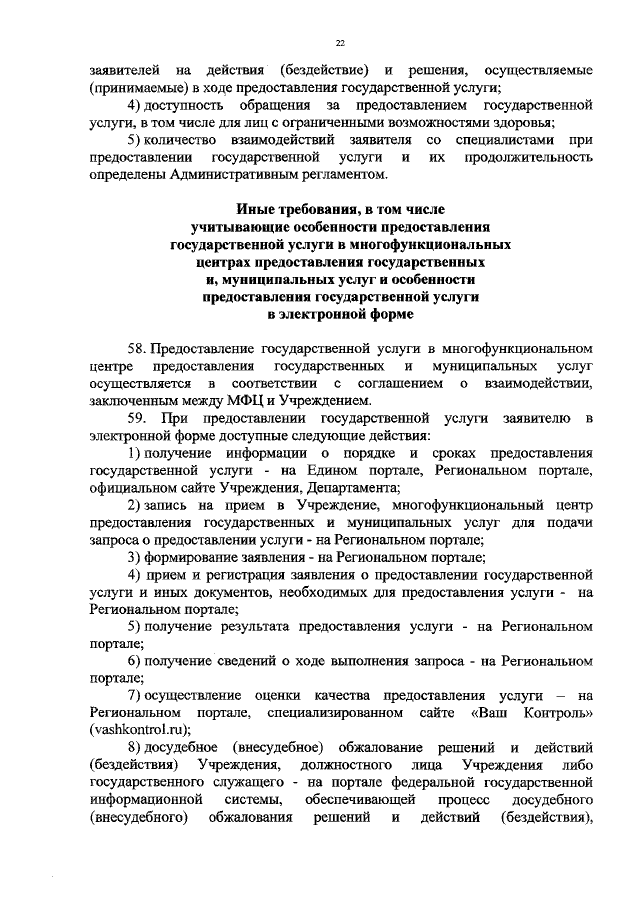 22

заявителей на действия (бездействие) и решения, осуществляемые (принимаемые) в ходе предоставления государственной услуги;

4) доступность обращения за предоставлением государственной услуги, в том числе для лиц с ограниченными возможностями здоровья;

5) количество взаимодействий заявителя со специалистами при предоставлении государственной услуги и их продолжительность определены Административным регламентом.

Иные требования, в том числе учитывающие особенности предоставления государственной услуги в многофункциональных центрах предоставления государственных и, муниципальных услуг и особенности предоставления государственной услуги в электронной форме

58. Предоставление государственной услуги в многофункциональном центре предоставления государственных и муниципальных услуг осуществляется в соответствии с соглашением о взаимодействии, заключенным между МФЦ и Учреждением.

59. При предоставлении государственной услуги заявителю в электронной форме доступные следующие действия:

1) получение информации о порядке и сроках предоставления государственной услуги - на Едином портале, Региональном портале, официальном сайте Учреждения, Департамента;

2) запись на прием в Учреждение, многофункциональный центр предоставления государственных и муниципальных услуг для подачи запроса о предоставлении услуги - на Региональном портале;

3) формирование заявления - на Региональном портале;

4) прием и регистрация заявления о предоставлении государственной услуги и иных документов, необходимых для предоставления услуги - на Региональном портале;

5) получение результата предоставления услуги - на Региональном портале;

6) получение сведений о ходе выполнения запроса - на Региональном портале;

7) осуществление оценки качества предоставления услуги – на Региональном портале, специализированном сайте «Ваш Контроль» (vashkontrol.ru);

8) досудебное (внесудебное) обжалование решений и действий (бездействия) Учреждения, должностного лица Учреждения либо государственного служащего - на портале федеральной государственной информационной системы, обеспечивающей процесс досудебного (внесудебного) обжалования решений и действий (бездействия),